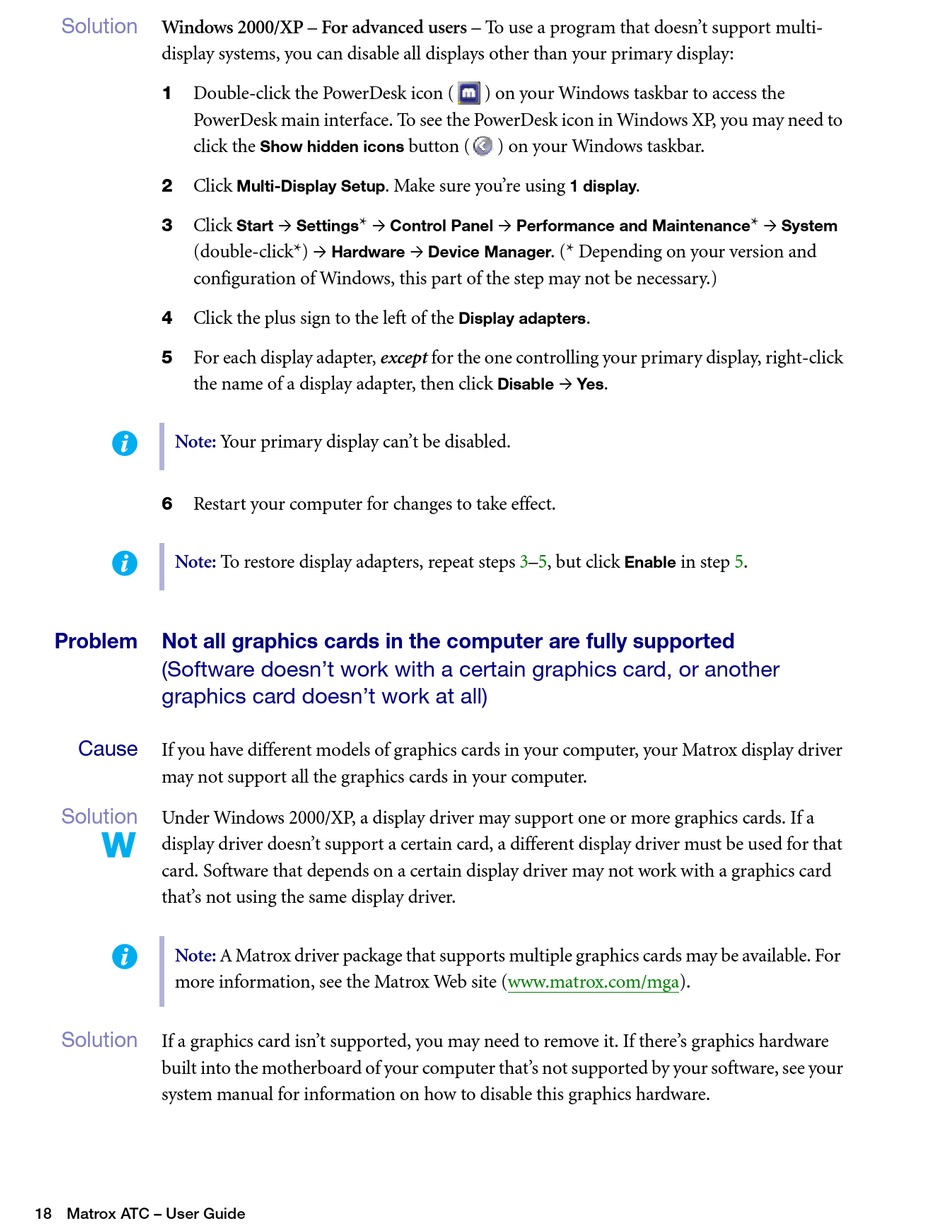 Solution Windows 2000/XP – For advanced users – To use a program that doesn't support multi-display systems, you can disable all displays other than your primary display:

1 Double-click the PowerDesk icon ( ) on your Windows taskbar to access the PowerDesk main interface. To see the PowerDesk icon in Windows XP, you may need to click the Show hidden icons button ( ) on your Windows taskbar.

2 Click Multi-Display Setup. Make sure you're using 1 display.

3 Click Start → Settings* → Control Panel → Performance and Maintenance* → System (double-click*) → Hardware → Device Manager. (* Depending on your version and configuration of Windows, this part of the step may not be necessary.)

4 Click the plus sign to the left of the Display adapters.

5 For each display adapter, except for the one controlling your primary display, right-click the name of a display adapter, then click Disable → Yes.

Note: Your primary display can't be disabled.

6 Restart your computer for changes to take effect.

Note: To restore display adapters, repeat steps 3–5, but click Enable in step 5.

Problem Not all graphics cards in the computer are fully supported
(Software doesn't work with a certain graphics card, or another graphics card doesn't work at all)

Cause If you have different models of graphics cards in your computer, your Matrox display driver may not support all the graphics cards in your computer.

Solution
W
Under Windows 2000/XP, a display driver may support one or more graphics cards. If a display driver doesn't support a certain card, a different display driver must be used for that card. Software that depends on a certain display driver may not work with a graphics card that's not using the same display driver.

Note: A Matrox driver package that supports multiple graphics cards may be available. For more information, see the Matrox Web site (www.matrox.com/mga).

Solution If a graphics card isn't supported, you may need to remove it. If there's graphics hardware built into the motherboard of your computer that's not supported by your software, see your system manual for information on how to disable this graphics hardware.

18 Matrox ATC – User Guide